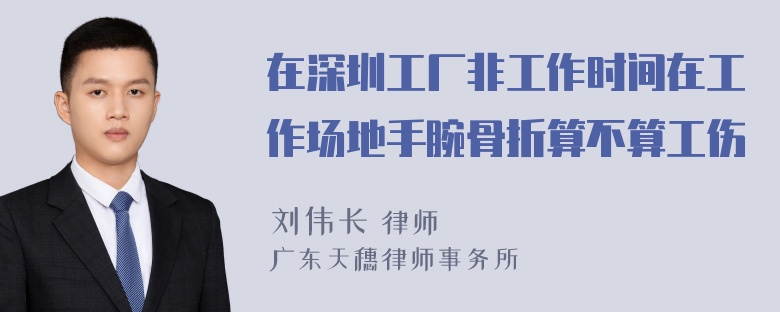 在深圳工厂非工作时间在工作场地手腕骨折算不算工伤

刘伟长 律师
广东天穗律师事务所